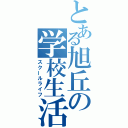 とある旭丘の学校生活
スクールライフ